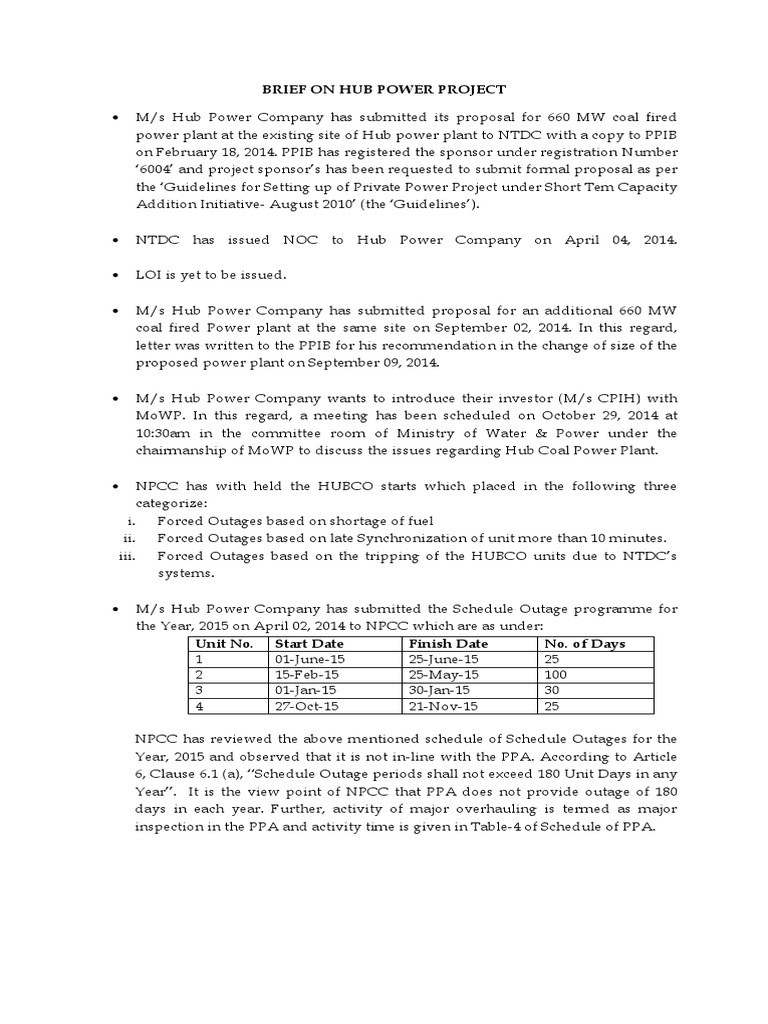 BRIEF ON HUB POWER PROJECT

• M/s Hub Power Company has submitted its proposal for 660 MW coal fired power plant at the existing site of Hub power plant to NTDC with a copy to PPIB on February 18, 2014. PPIB has registered the sponsor under registration Number '6004' and project sponsor's has been requested to submit formal proposal as per the 'Guidelines for Setting up of Private Power Project under Short Tem Capacity Addition Initiative- August 2010' (the 'Guidelines').

• NTDC has issued NOC to Hub Power Company on April 04, 2014.

• LOI is yet to be issued.

• M/s Hub Power Company has submitted proposal for an additional 660 MW coal fired Power plant at the same site on September 02, 2014. In this regard, letter was written to the PPIB for his recommendation in the change of size of the proposed power plant on September 09, 2014.

• M/s Hub Power Company wants to introduce their investor (M/s CPIH) with MoWP. In this regard, a meeting has been scheduled on October 29, 2014 at 10:30am in the committee room of Ministry of Water & Power under the chairmanship of MoWP to discuss the issues regarding Hub Coal Power Plant.

• NPCC has with held the HUBCO starts which placed in the following three categorize:
i. Forced Outages based on shortage of fuel
ii. Forced Outages based on late Synchronization of unit more than 10 minutes.
iii. Forced Outages based on the tripping of the HUBCO units due to NTDC's systems.

• M/s Hub Power Company has submitted the Schedule Outage programme for the Year, 2015 on April 02, 2014 to NPCC which are as under:

| Unit No. | Start Date | Finish Date | No. of Days |
|---|---|---|---|
| 1 | 01-June-15 | 25-June-15 | 25 |
| 2 | 15-Feb-15 | 25-May-15 | 100 |
| 3 | 01-Jan-15 | 30-Jan-15 | 30 |
| 4 | 27-Oct-15 | 21-Nov-15 | 25 |

NPCC has reviewed the above mentioned schedule of Schedule Outages for the Year, 2015 and observed that it is not in-line with the PPA. According to Article 6, Clause 6.1 (a), "Schedule Outage periods shall not exceed 180 Unit Days in any Year". It is the view point of NPCC that PPA does not provide outage of 180 days in each year. Further, activity of major overhauling is termed as major inspection in the PPA and activity time is given in Table-4 of Schedule of PPA.